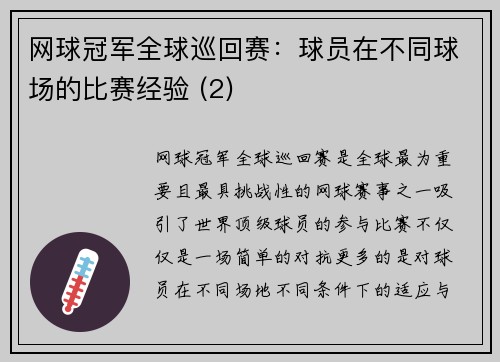 网球冠军全球巡回赛：球员在不同球场的比赛经验 (2)

网球冠军全球巡回赛是全球最为重要且最具挑战性的网球赛事之一吸引了世界顶级球员的参与比赛不仅仅是一场简单的对抗更多的是对球员在不同场地不同条件下的适应与